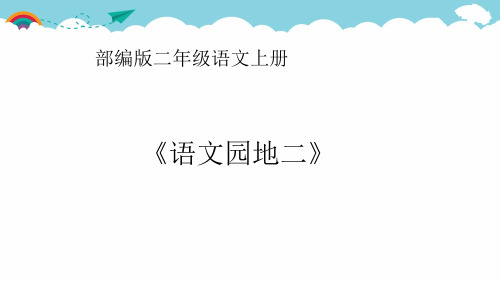 部编版二年级语文上册

《语文园地二》